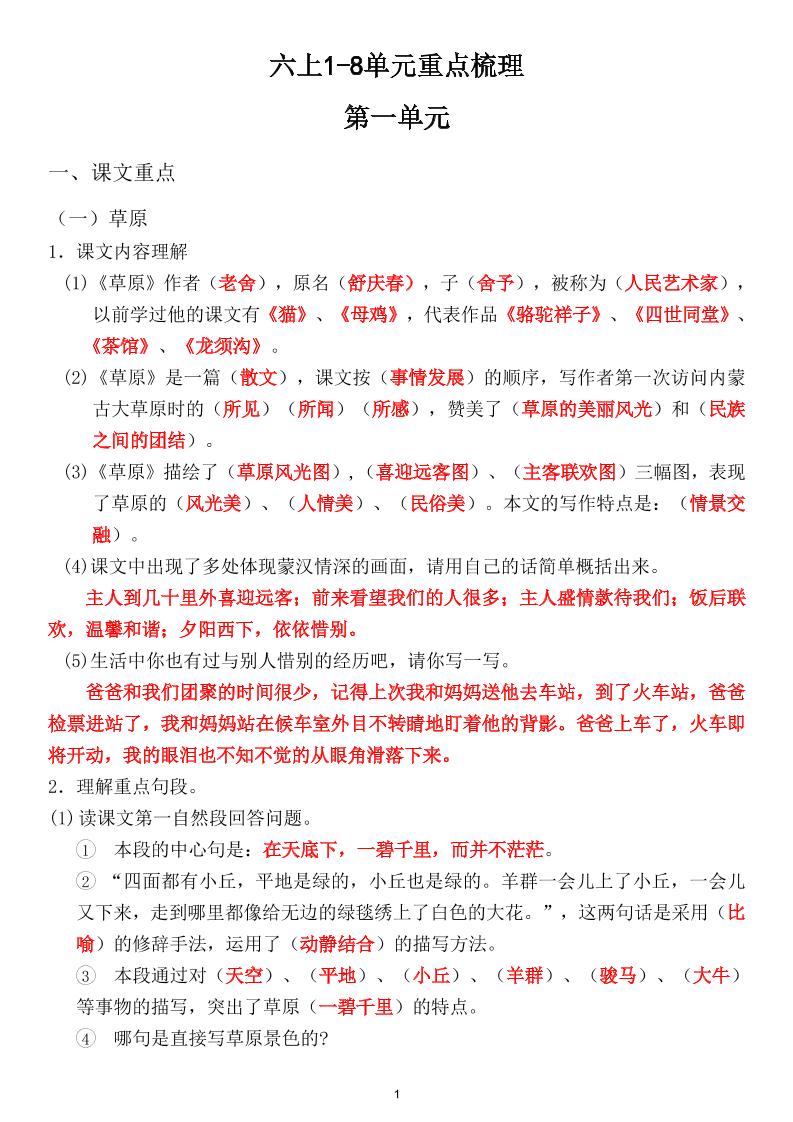 六上1-8单元重点梳理

第一单元

一、课文重点

（一）草原

1．课文内容理解

(1)《草原》作者（老舍），原名（舒庆春），子（舍予），被称为（人民艺术家），以前学过他的课文有《猫》、《母鸡》，代表作品《骆驼祥子》、《四世同堂》、《茶馆》、《龙须沟》。

(2)《草原》是一篇（散文），课文按（事情发展）的顺序，写作者第一次访问内蒙古大草原时的（所见）（所闻）（所感），赞美了（草原的美丽风光）和（民族之间的团结）。

(3)《草原》描绘了（草原风光图），（喜迎远客图）、（主客联欢图）三幅图，表现了草原的（风光美）、（人情美）、（民俗美）。本文的写作特点是：（情景交融）。

(4)课文中出现了多处体现蒙汉情深的画面，请用自己的话简单概括出来。

主人到几十里外喜迎远客；前来看望我们的人很多；主人盛情款待我们；饭后联欢，温馨和谐；夕阳西下，依依惜别。

(5)生活中你也有过与别人惜别的经历吧，请你写一写。

爸爸和我们团聚的时间很少，记得上次我和妈妈送他去车站，到了火车站，爸爸检票进站了，我和妈妈站在候车室外目不转睛地盯着他的背影。爸爸上车了，火车即将开动，我的眼泪也不知不觉的从眼角滑落下来。

2．理解重点句段。

(1)读课文第一自然段回答问题。

① 本段的中心句是：在天底下，一碧千里，而并不茫茫。

② “四面都有小丘，平地是绿的，小丘也是绿的。羊群一会儿上了小丘，一会儿又下来，走到哪里都像给无边的绿毯绣上了白色的大花。”，这两句话是采用（比喻）的修辞手法，运用了（动静结合）的描写方法。

③ 本段通过对（天空）、（平地）、（小丘）、（羊群）、（骏马）、（大牛）等事物的描写，突出了草原（一碧千里）的特点。

④ 哪句是直接写草原景色的?

1